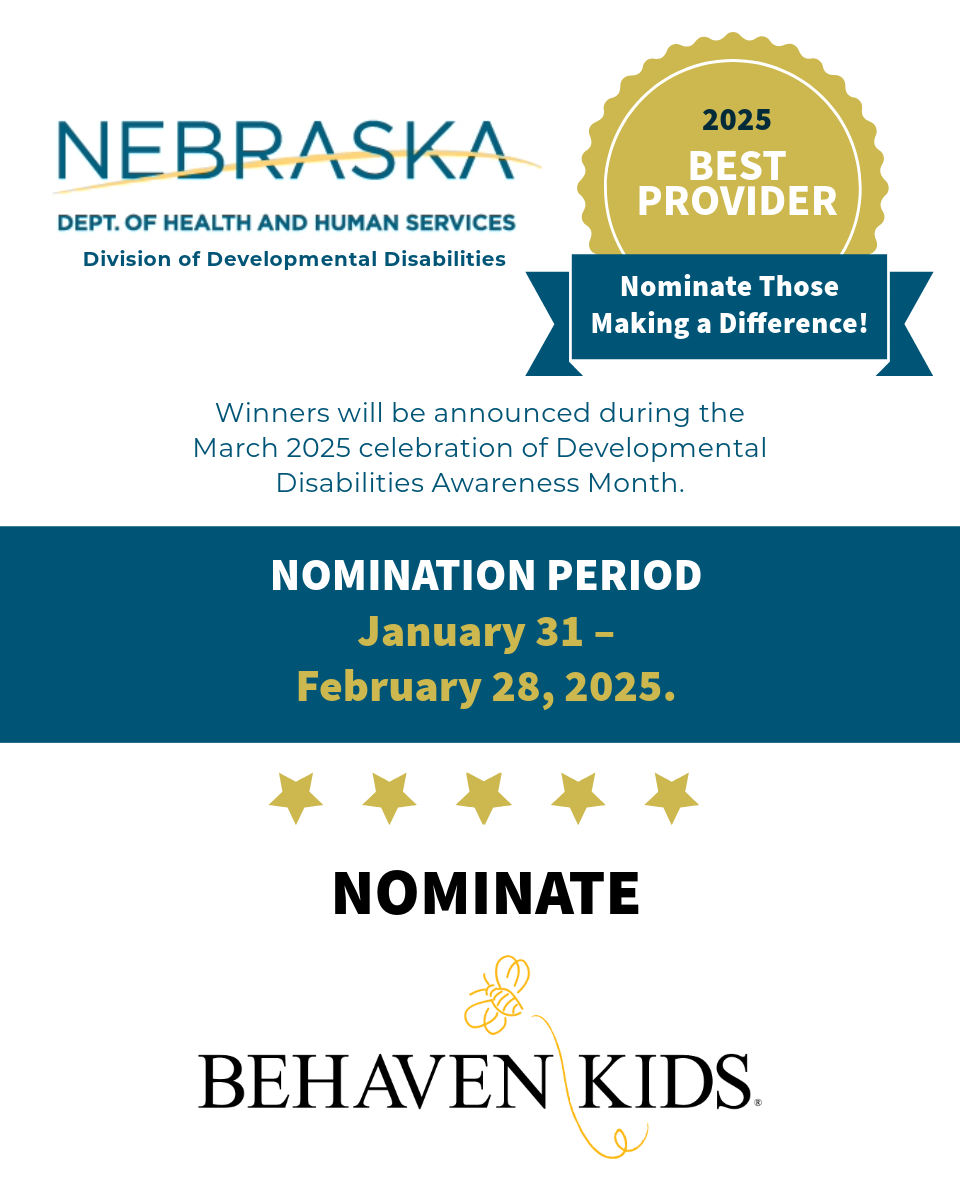 NEBRASKA
DEPT. OF HEALTH AND HUMAN SERVICES
Division of Developmental Disabilities

2025
BEST PROVIDER
Nominate Those Making a Difference!

Winners will be announced during the March 2025 celebration of Developmental Disabilities Awareness Month.

NOMINATION PERIOD
January 31 –
February 28, 2025.

NOMINATE

BEHAVEN KIDS®